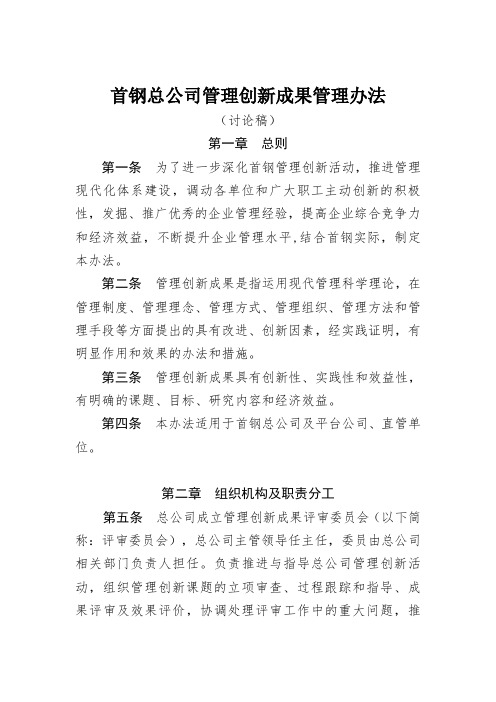 首钢总公司管理创新成果管理办法

（讨论稿）

第一章　总则

第一条　为了进一步深化首钢管理创新活动，推进管理现代化体系建设，调动各单位和广大职工主动创新的积极性，发掘、推广优秀的企业管理经验，提高企业综合竞争力和经济效益，不断提升企业管理水平,结合首钢实际，制定本办法。

第二条　管理创新成果是指运用现代管理科学理论，在管理制度、管理理念、管理方式、管理组织、管理方法和管理手段等方面提出的具有改进、创新因素，经实践证明，有明显作用和效果的办法和措施。

第三条　管理创新成果具有创新性、实践性和效益性，有明确的课题、目标、研究内容和经济效益。

第四条　本办法适用于首钢总公司及平台公司、直管单位。

第二章　组织机构及职责分工

第五条　总公司成立管理创新成果评审委员会（以下简称：评审委员会），总公司主管领导任主任，委员由总公司相关部门负责人担任。负责推进与指导总公司管理创新活动，组织管理创新课题的立项审查、过程跟踪和指导、成果评审及效果评价，协调处理评审工作中的重大问题，推